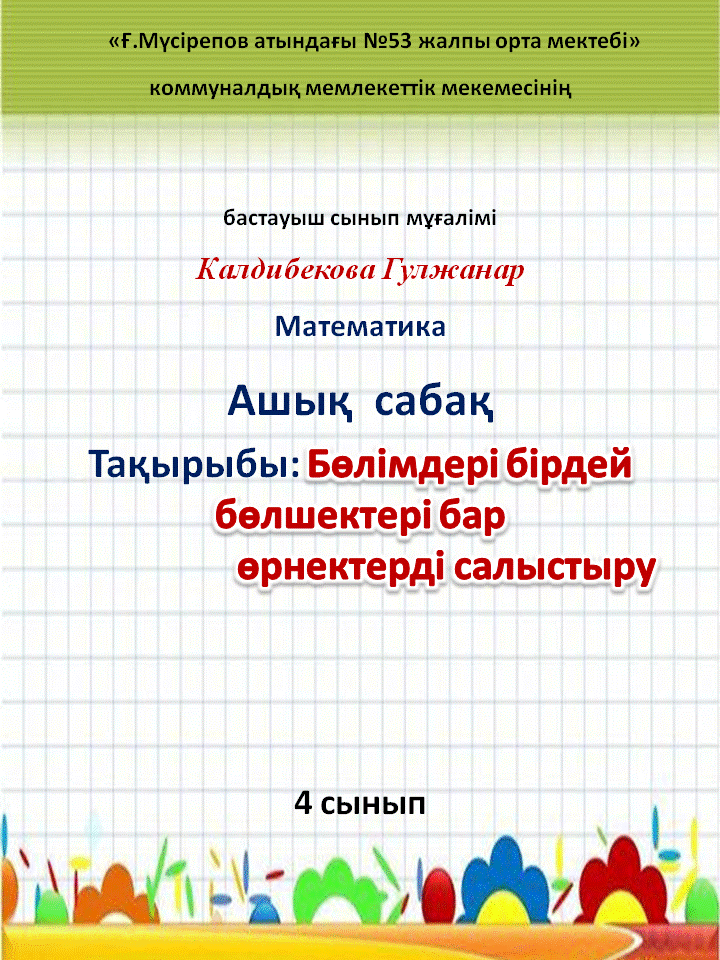 «Ғ.Мүсірепов атындағы №53 жалпы орта мектебі»

коммуналдық мемлекеттік мекемесінің

бастауыш сынып мұғалімі

Калдибекова Гулжанар

Математика

Ашық сабақ

Тақырыбы: Бөлімдері бірдей бөлшектері бар өрнектерді салыстыру

4 сынып